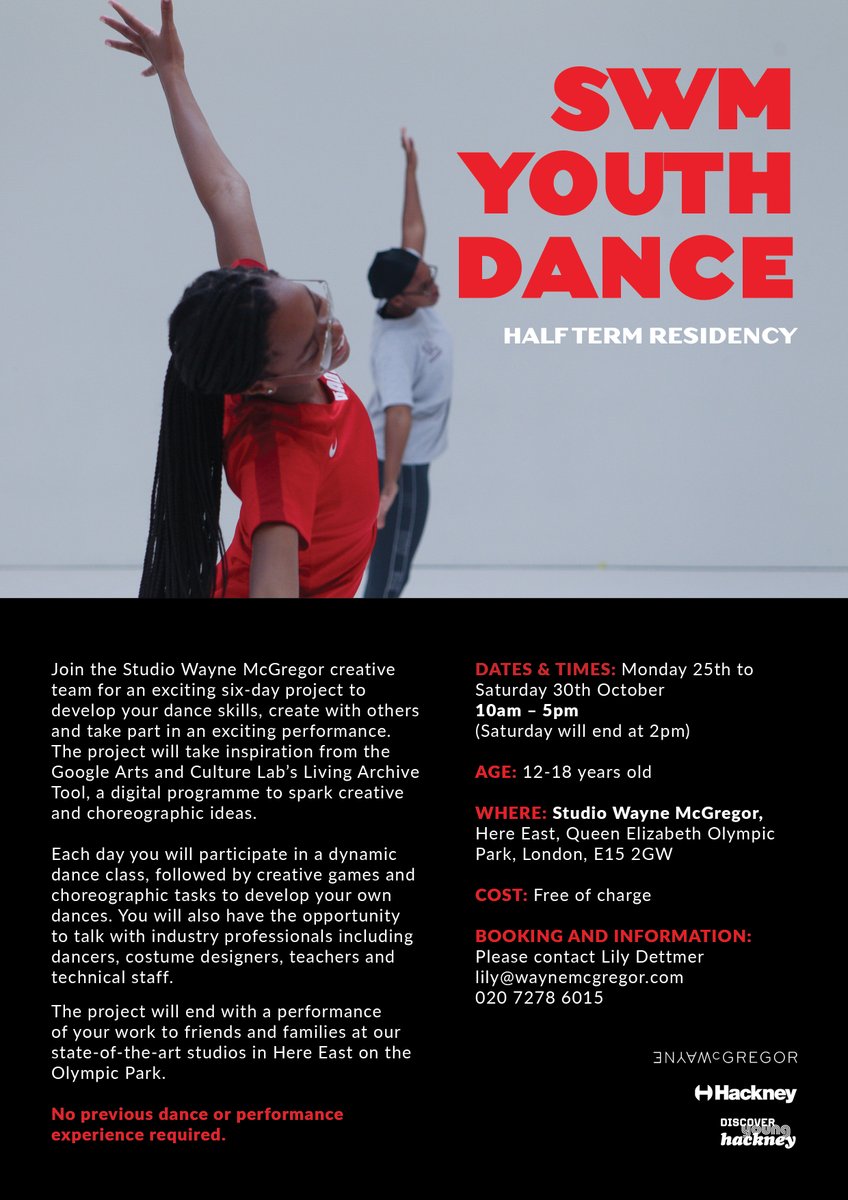 SWM YOUTH DANCE

HALF TERM RESIDENCY

Join the Studio Wayne McGregor creative team for an exciting six-day project to develop your dance skills, create with others and take part in an exciting performance. The project will take inspiration from the Google Arts and Culture Lab's Living Archive Tool, a digital programme to spark creative and choreographic ideas.

Each day you will participate in a dynamic dance class, followed by creative games and choreographic tasks to develop your own dances. You will also have the opportunity to talk with industry professionals including dancers, costume designers, teachers and technical staff.

The project will end with a performance of your work to friends and families at our state-of-the-art studios in Here East on the Olympic Park.

No previous dance or performance experience required.

DATES & TIMES: Monday 25th to Saturday 30th October
10am – 5pm
(Saturday will end at 2pm)

AGE: 12-18 years old

WHERE: Studio Wayne McGregor, Here East, Queen Elizabeth Olympic Park, London, E15 2GW

COST: Free of charge

BOOKING AND INFORMATION:
Please contact Lily Dettmer
lily@waynemcgregor.com
020 7278 6015

WAYNE McGREGOR

Hackney

DISCOVER young hackney